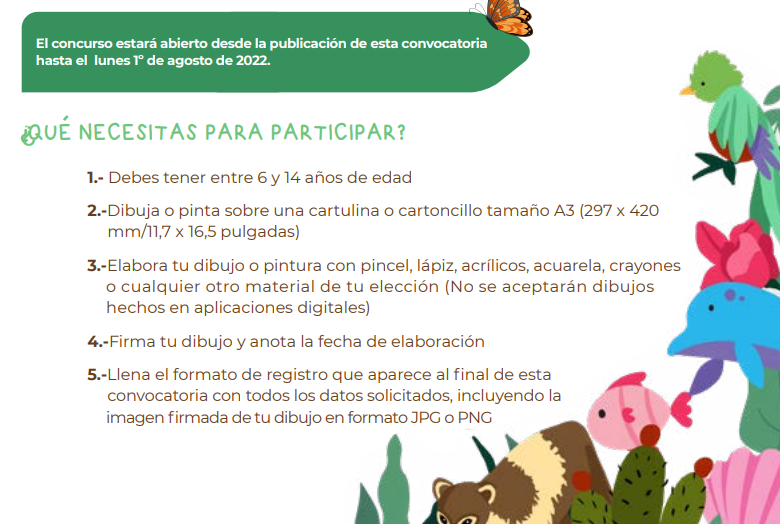 El concurso estará abierto desde la publicación de esta convocatoria hasta el lunes 1° de agosto de 2022.

¿QUÉ NECESITAS PARA PARTICIPAR?

1.- Debes tener entre 6 y 14 años de edad

2.-Dibuja o pinta sobre una cartulina o cartoncillo tamaño A3 (297 x 420 mm/11,7 x 16,5 pulgadas)

3.-Elabora tu dibujo o pintura con pincel, lápiz, acrílicos, acuarela, crayones o cualquier otro material de tu elección (No se aceptarán dibujos hechos en aplicaciones digitales)

4.-Firma tu dibujo y anota la fecha de elaboración

5.-Llena el formato de registro que aparece al final de esta convocatoria con todos los datos solicitados, incluyendo la imagen firmada de tu dibujo en formato JPG o PNG